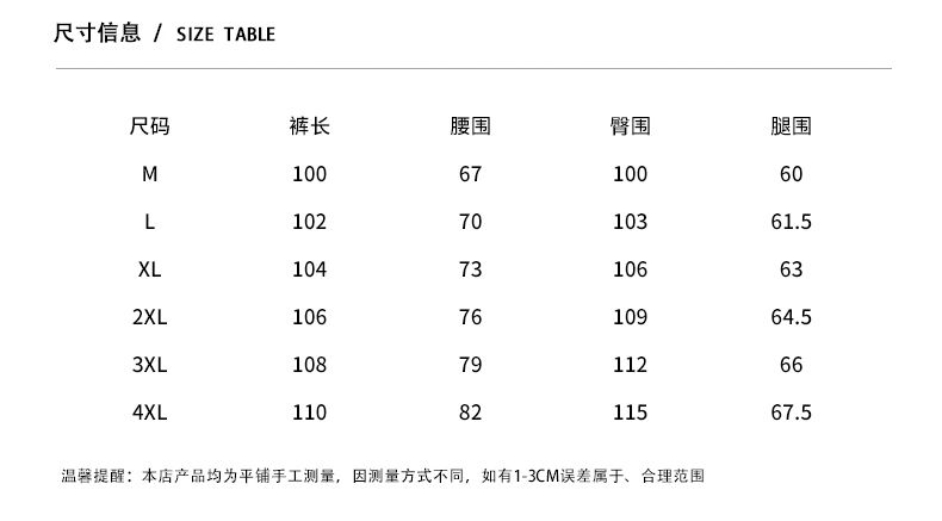 尺寸信息 / SIZE TABLE

| 尺码 | 裤长 | 腰围 | 臀围 | 腿围 |
|---|---|---|---|---|
| M | 100 | 67 | 100 | 60 |
| L | 102 | 70 | 103 | 61.5 |
| XL | 104 | 73 | 106 | 63 |
| 2XL | 106 | 76 | 109 | 64.5 |
| 3XL | 108 | 79 | 112 | 66 |
| 4XL | 110 | 82 | 115 | 67.5 |

温馨提醒：本店产品均为平铺手工测量，因测量方式不同，如有1-3CM误差属于、合理范围